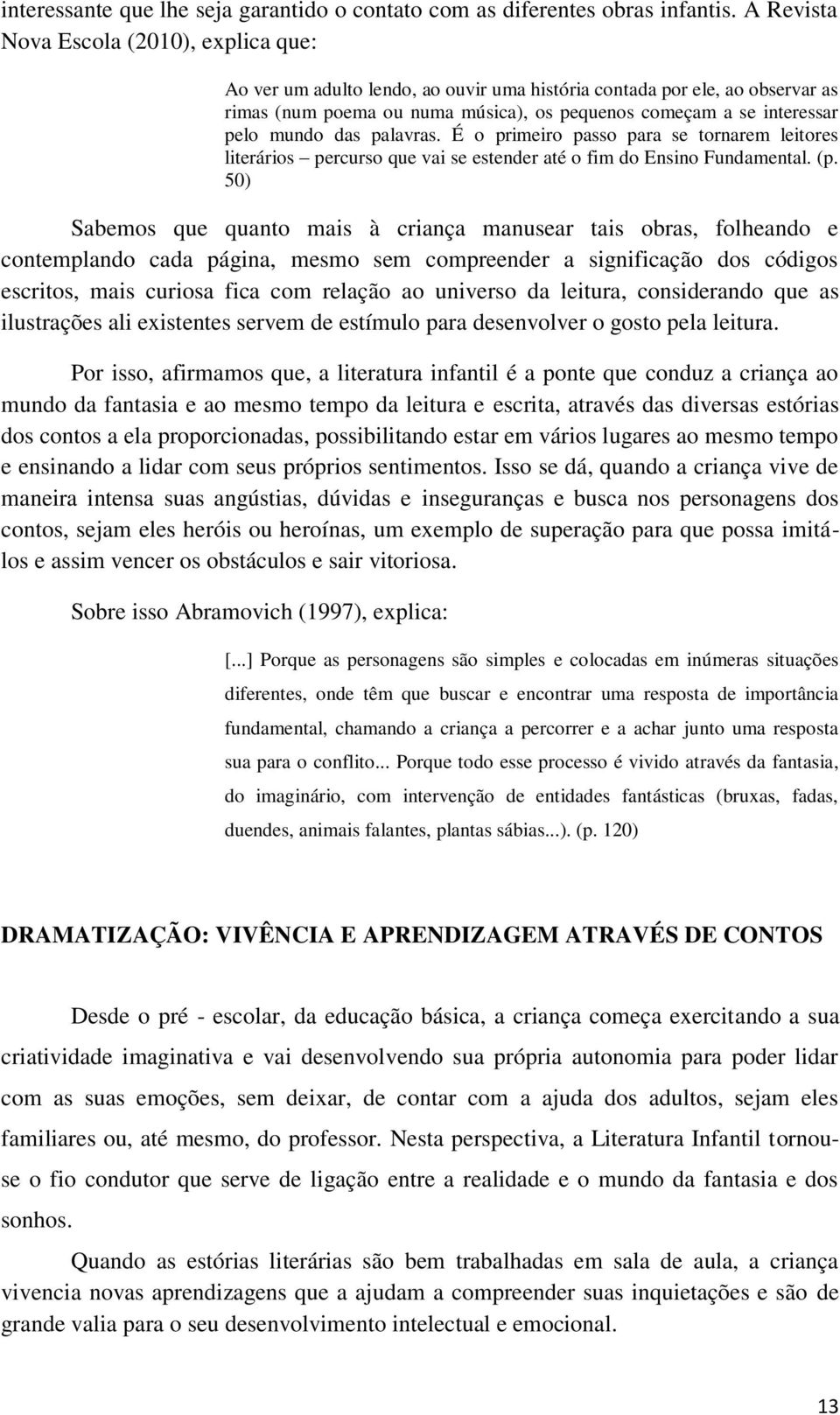 interessante que lhe seja garantido o contato com as diferentes obras infantis. A Revista Nova Escola (2010), explica que:

Ao ver um adulto lendo, ao ouvir uma história contada por ele, ao observar as rimas (num poema ou numa música), os pequenos começam a se interessar pelo mundo das palavras. É o primeiro passo para se tornarem leitores literários – percurso que vai se estender até o fim do Ensino Fundamental. (p. 50)

Sabemos que quanto mais à criança manusear tais obras, folheando e contemplando cada página, mesmo sem compreender a significação dos códigos escritos, mais curiosa fica com relação ao universo da leitura, considerando que as ilustrações ali existentes servem de estímulo para desenvolver o gosto pela leitura.

Por isso, afirmamos que, a literatura infantil é a ponte que conduz a criança ao mundo da fantasia e ao mesmo tempo da leitura e escrita, através das diversas estórias dos contos a ela proporcionadas, possibilitando estar em vários lugares ao mesmo tempo e ensinando a lidar com seus próprios sentimentos. Isso se dá, quando a criança vive de maneira intensa suas angústias, dúvidas e inseguranças e busca nos personagens dos contos, sejam eles heróis ou heroínas, um exemplo de superação para que possa imitá-los e assim vencer os obstáculos e sair vitoriosa.

Sobre isso Abramovich (1997), explica:

[...] Porque as personagens são simples e colocadas em inúmeras situações diferentes, onde têm que buscar e encontrar uma resposta de importância fundamental, chamando a criança a percorrer e a achar junto uma resposta sua para o conflito... Porque todo esse processo é vivido através da fantasia, do imaginário, com intervenção de entidades fantásticas (bruxas, fadas, duendes, animais falantes, plantas sábias...). (p. 120)

DRAMATIZAÇÃO: VIVÊNCIA E APRENDIZAGEM ATRAVÉS DE CONTOS

Desde o pré - escolar, da educação básica, a criança começa exercitando a sua criatividade imaginativa e vai desenvolvendo sua própria autonomia para poder lidar com as suas emoções, sem deixar, de contar com a ajuda dos adultos, sejam eles familiares ou, até mesmo, do professor. Nesta perspectiva, a Literatura Infantil tornou-se o fio condutor que serve de ligação entre a realidade e o mundo da fantasia e dos sonhos.

Quando as estórias literárias são bem trabalhadas em sala de aula, a criança vivencia novas aprendizagens que a ajudam a compreender suas inquietações e são de grande valia para o seu desenvolvimento intelectual e emocional.

13